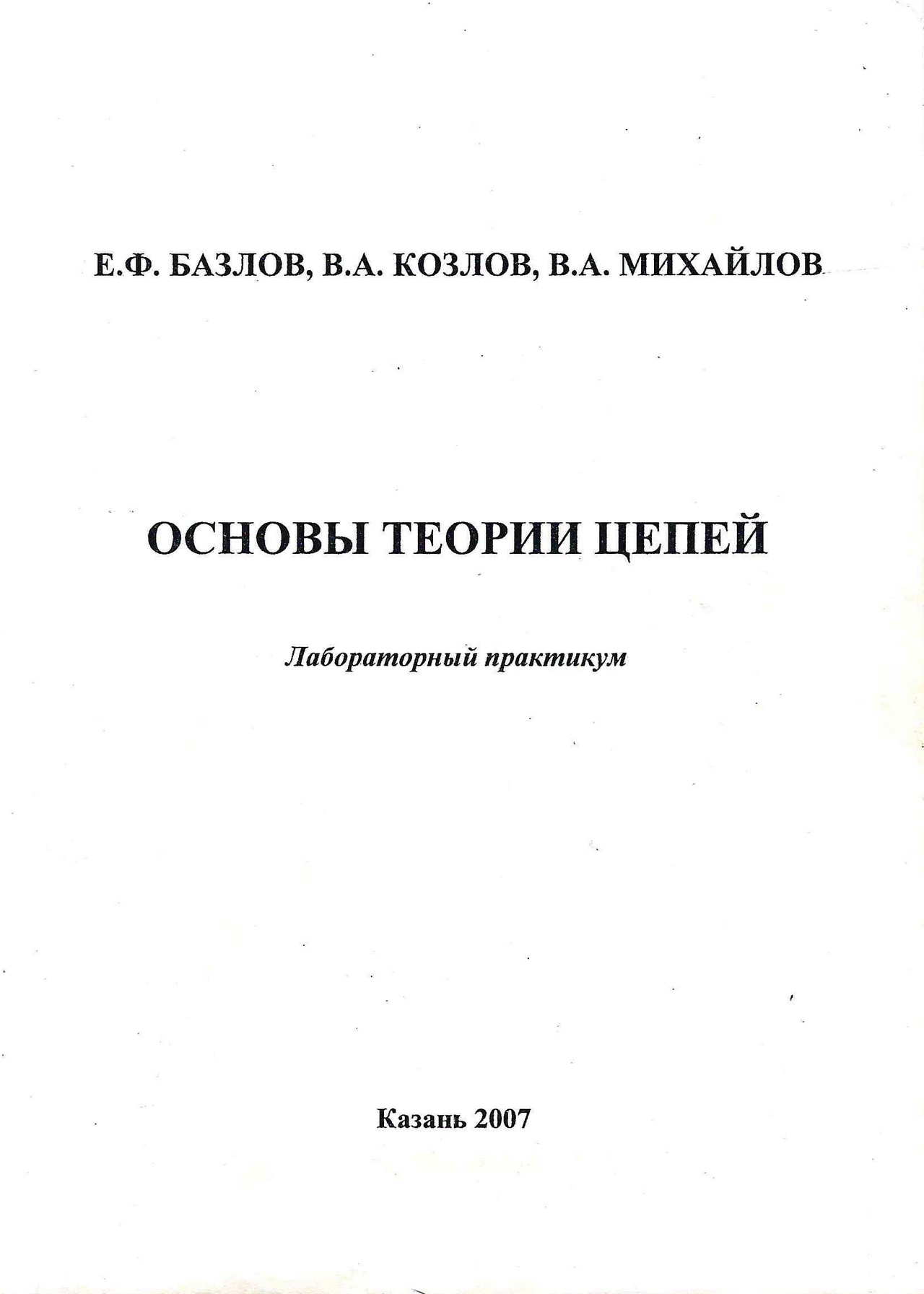 Е.Ф. БАЗЛОВ, В.А. КОЗЛОВ, В.А. МИХАЙЛОВ

ОСНОВЫ ТЕОРИИ ЦЕПЕЙ

Лабораторный практикум

Казань 2007